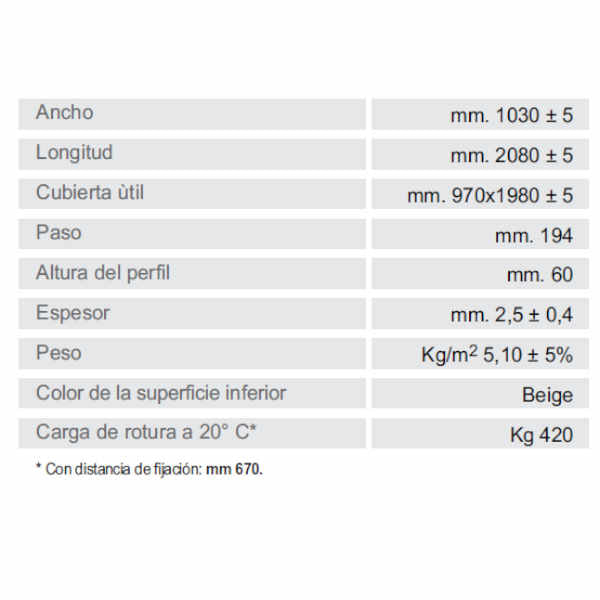 | | |
|---|---|
| Ancho | mm. 1030 ± 5 |
| Longitud | mm. 2080 ± 5 |
| Cubierta ùtil | mm. 970x1980 ± 5 |
| Paso | mm. 194 |
| Altura del perfil | mm. 60 |
| Espesor | mm. 2,5 ± 0,4 |
| Peso | Kg/m$^2$ 5,10 ± 5% |
| Color de la superficie inferior | Beige |
| Carga de rotura a 20° C* | Kg 420 |

* Con distancia de fijación: mm 670.